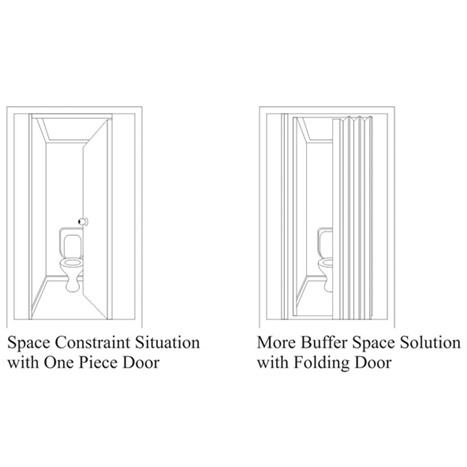 Space Constraint Situation with One Piece Door

More Buffer Space Solution with Folding Door